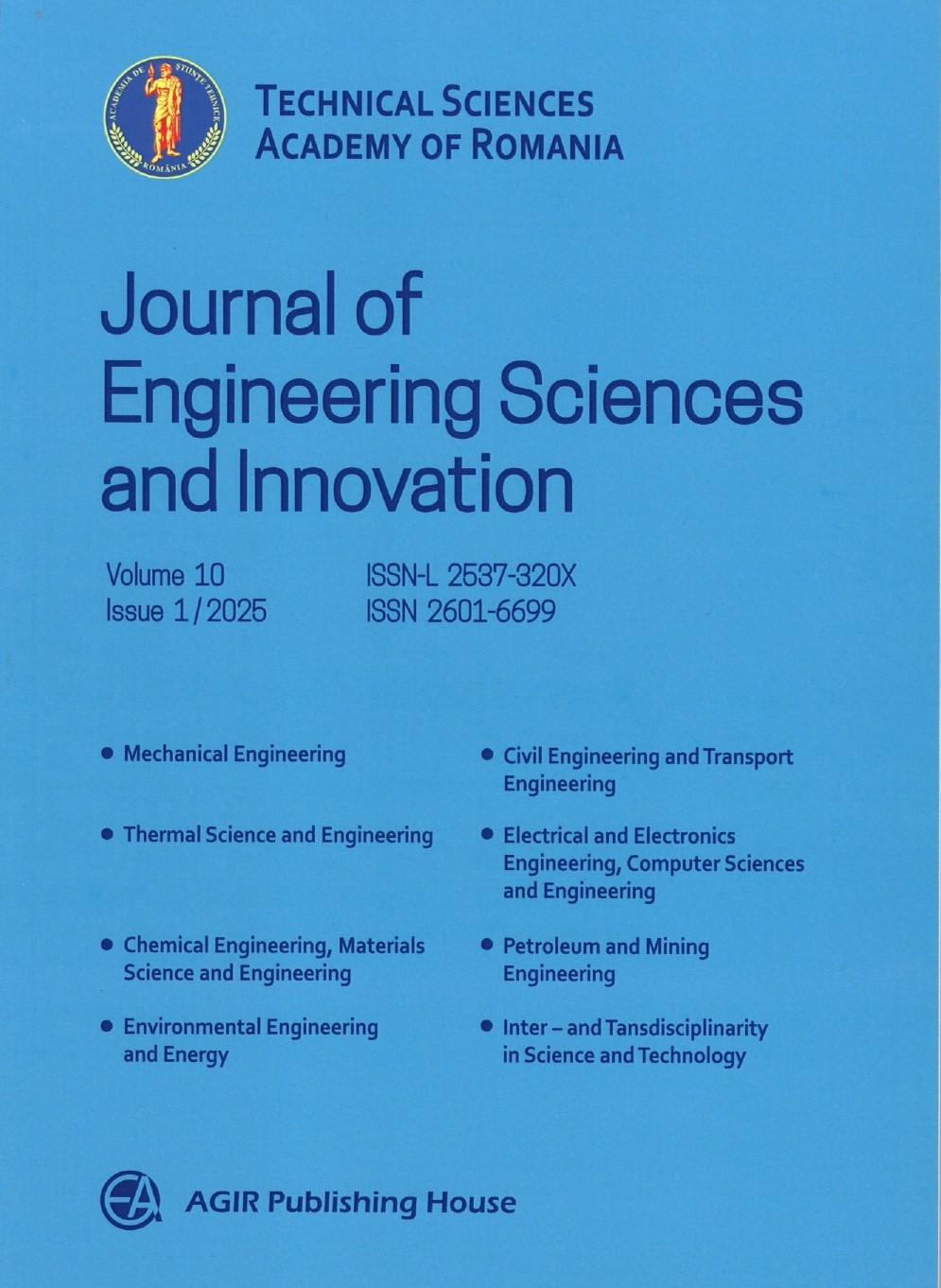 TECHNICAL SCIENCES
ACADEMY OF ROMANIA

Journal of
Engineering Sciences
and Innovation

Volume 10
Issue 1/2025

ISSN-L 2537-320X
ISSN 2601-6699

• Mechanical Engineering

• Thermal Science and Engineering

• Chemical Engineering, Materials Science and Engineering

• Environmental Engineering and Energy

• Civil Engineering and Transport Engineering

• Electrical and Electronics Engineering, Computer Sciences and Engineering

• Petroleum and Mining Engineering

• Inter – and Tansdisciplinarity in Science and Technology

AGIR Publishing House